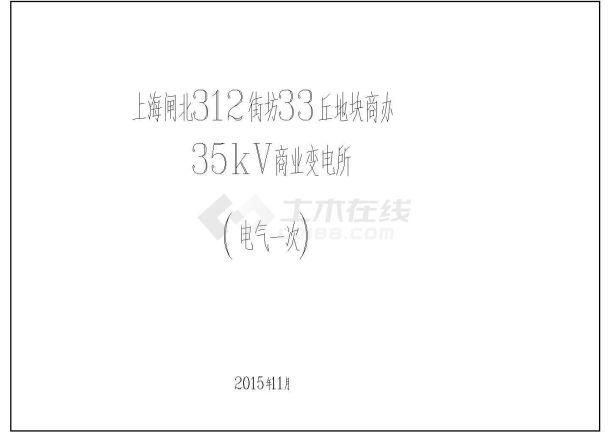 上海闸北312街坊33丘地块商办

35kV商业变电所

土木在线

co188.com

(电气一次)

2015年11月